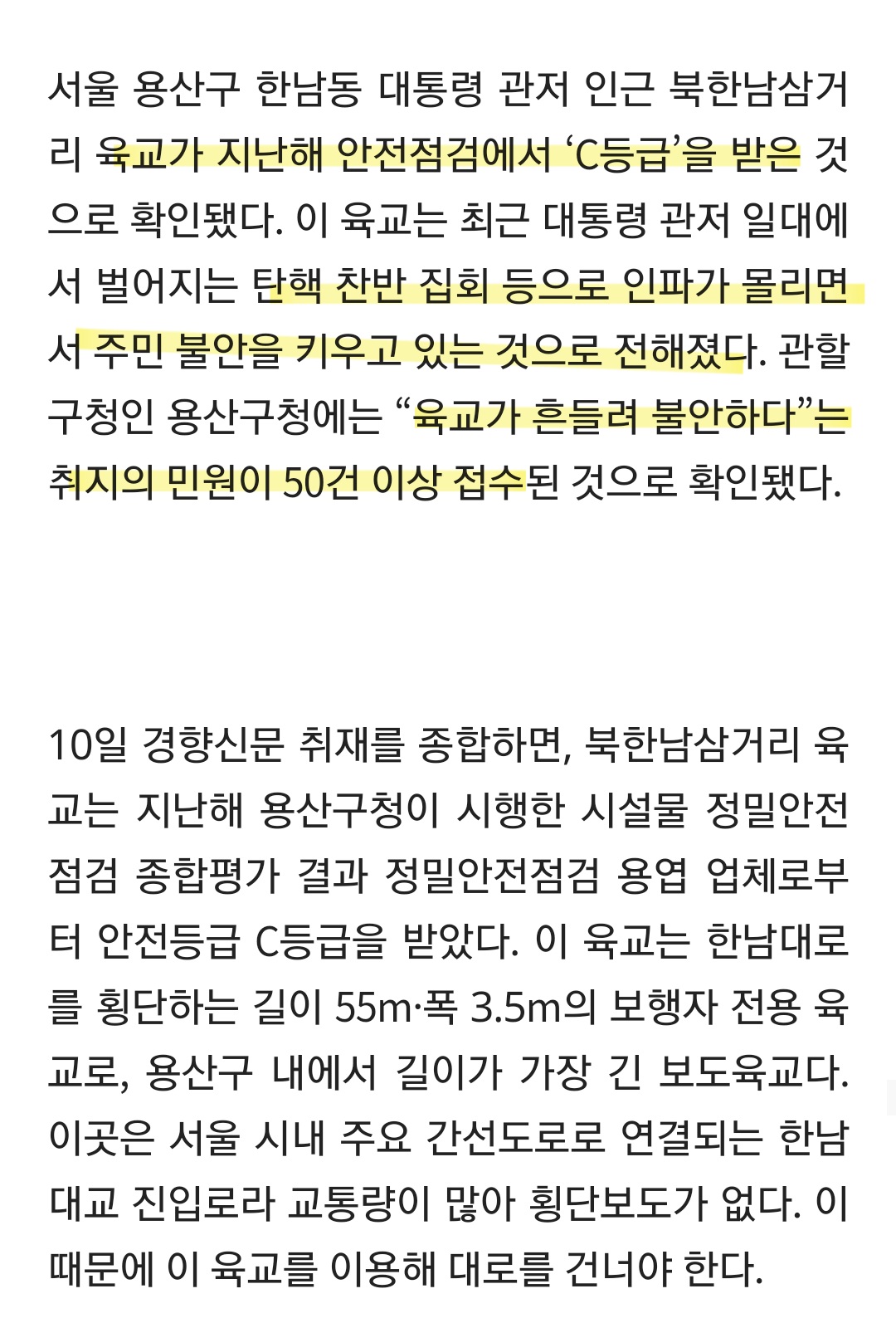 서울 용산구 한남동 대통령 관저 인근 북한남삼거리 육교가 지난해 안전점검에서 ‘C등급’을 받은 것으로 확인됐다. 이 육교는 최근 대통령 관저 일대에서 벌어지는 탄핵 찬반 집회 등으로 인파가 몰리면서 주민 불안을 키우고 있는 것으로 전해졌다. 관할 구청인 용산구청에는 “육교가 흔들려 불안하다”는 취지의 민원이 50건 이상 접수된 것으로 확인됐다.

10일 경향신문 취재를 종합하면, 북한남삼거리 육교는 지난해 용산구청이 시행한 시설물 정밀안전점검 종합평가 결과 정밀안전점검 용엽 업체로부터 안전등급 C등급을 받았다. 이 육교는 한남대로를 횡단하는 길이 55m·폭 3.5m의 보행자 전용 육교로, 용산구 내에서 길이가 가장 긴 보도육교다. 이곳은 서울 시내 주요 간선도로로 연결되는 한남대교 진입로라 교통량이 많아 횡단보도가 없다. 이 때문에 이 육교를 이용해 대로를 건너야 한다.